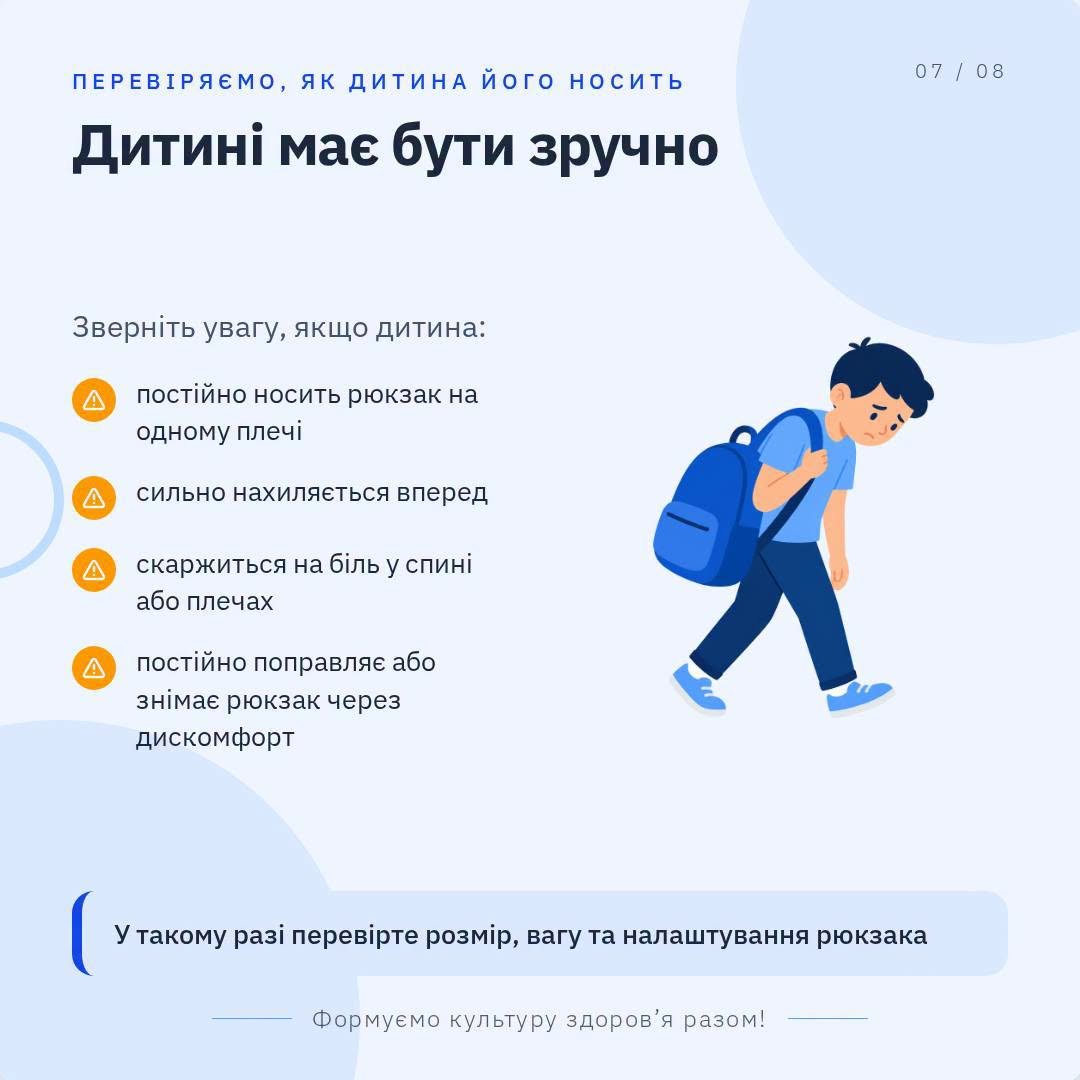 ПЕРЕВІРЯЄМО, ЯК ДИТИНА ЙОГО НОСИТЬ

07 / 08

Дитині має бути зручно

Зверніть увагу, якщо дитина:

постійно носить рюкзак на одному плечі

сильно нахиляється вперед

скаржиться на біль у спині або плечах

постійно поправляє або знімає рюкзак через дискомфорт

У такому разі перевірте розмір, вагу та налаштування рюкзака

Формуємо культуру здоров'я разом!